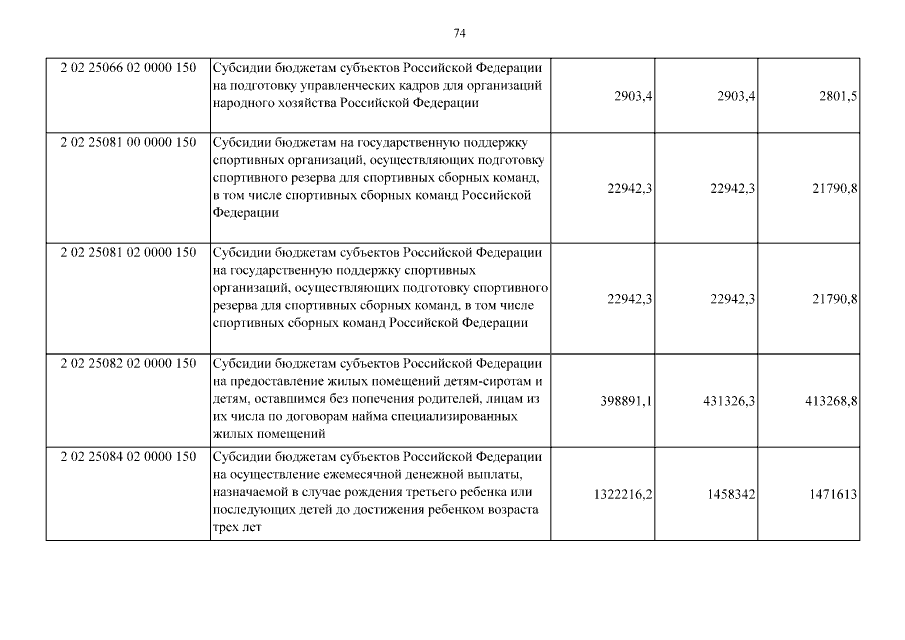 74

| | | | | |
|---|---|---|---|---|
| 2 02 25066 02 0000 150 | Субсидии бюджетам субъектов Российской Федерации на подготовку управленческих кадров для организаций народного хозяйства Российской Федерации | 2903,4 | 2903,4 | 2801,5 |
| 2 02 25081 00 0000 150 | Субсидии бюджетам на государственную поддержку спортивных организаций, осуществляющих подготовку спортивного резерва для спортивных сборных команд, в том числе спортивных сборных команд Российской Федерации | 22942,3 | 22942,3 | 21790,8 |
| 2 02 25081 02 0000 150 | Субсидии бюджетам субъектов Российской Федерации на государственную поддержку спортивных организаций, осуществляющих подготовку спортивного резерва для спортивных сборных команд, в том числе спортивных сборных команд Российской Федерации | 22942,3 | 22942,3 | 21790,8 |
| 2 02 25082 02 0000 150 | Субсидии бюджетам субъектов Российской Федерации на предоставление жилых помещений детям-сиротам и детям, оставшимся без попечения родителей, лицам из их числа по договорам найма специализированных жилых помещений | 398891,1 | 431326,3 | 413268,8 |
| 2 02 25084 02 0000 150 | Субсидии бюджетам субъектов Российской Федерации на осуществление ежемесячной денежной выплаты, назначаемой в случае рождения третьего ребенка или последующих детей до достижения ребенком возраста трех лет | 1322216,2 | 1458342 | 1471613 |